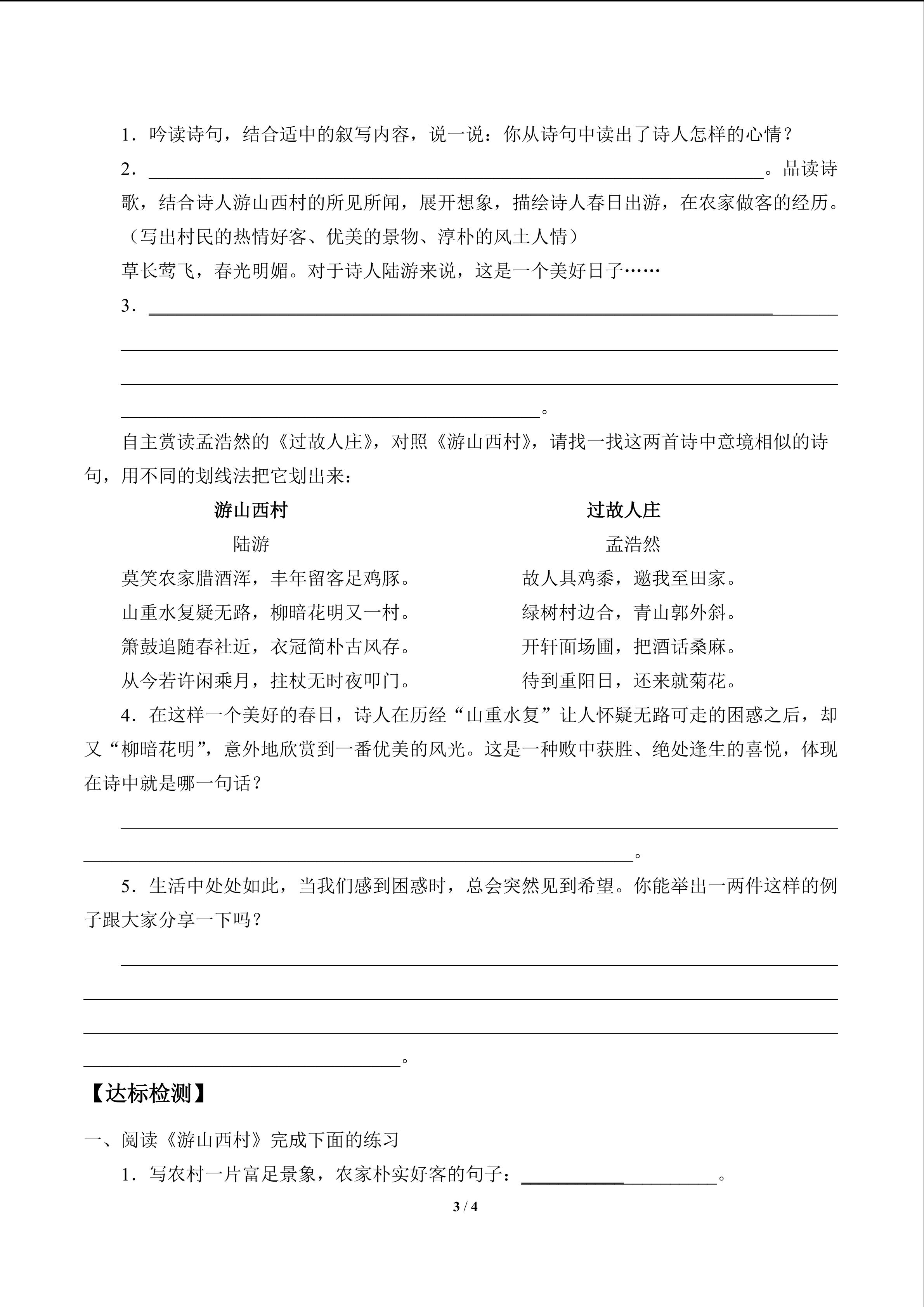 1．吟读诗句，结合适中的叙写内容，说一说：你从诗句中读出了诗人怎样的心情？

2．____。品读诗歌，结合诗人游山西村的所见所闻，展开想象，描绘诗人春日出游，在农家做客的经历。（写出村民的热情好客、优美的景物、淳朴的风土人情）

草长莺飞，春光明媚。对于诗人陆游来说，这是一个美好日子……

3．____

____

____

____。

自主赏读孟浩然的《过故人庄》，对照《游山西村》，请找一找这两首诗中意境相似的诗句，用不同的划线法把它划出来：

游山西村
陆游
莫笑农家腊酒浑，丰年留客足鸡豚。
山重水复疑无路，柳暗花明又一村。
箫鼓追随春社近，衣冠简朴古风存。
从今若许闲乘月，拄杖无时夜叩门。

过故人庄
孟浩然
故人具鸡黍，邀我至田家。
绿树村边合，青山郭外斜。
开轩面场圃，把酒话桑麻。
待到重阳日，还来就菊花。

4．在这样一个美好的春日，诗人在历经“山重水复”让人怀疑无路可走的困惑之后，却又“柳暗花明”，意外地欣赏到一番优美的风光。这是一种败中获胜、绝处逢生的喜悦，体现在诗中就是哪一句话？

____

____。

5．生活中处处如此，当我们感到困惑时，总会突然见到希望。你能举出一两件这样的例子跟大家分享一下吗？

____

____

____

____。

【达标检测】

一、阅读《游山西村》完成下面的练习

1．写农村一片富足景象，农家朴实好客的句子：____。

3 / 4